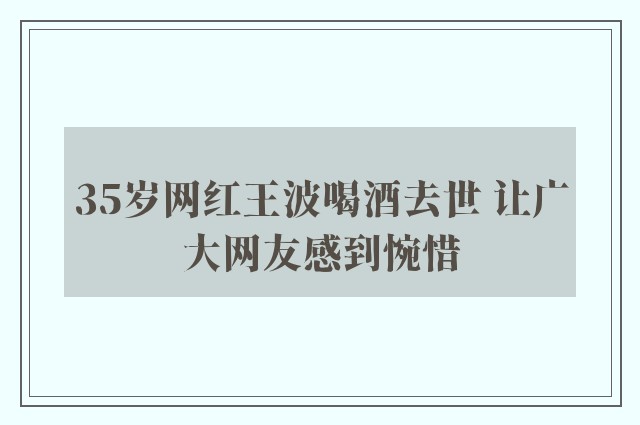 35岁网红王波喝酒去世 让广大网友感到惋惜